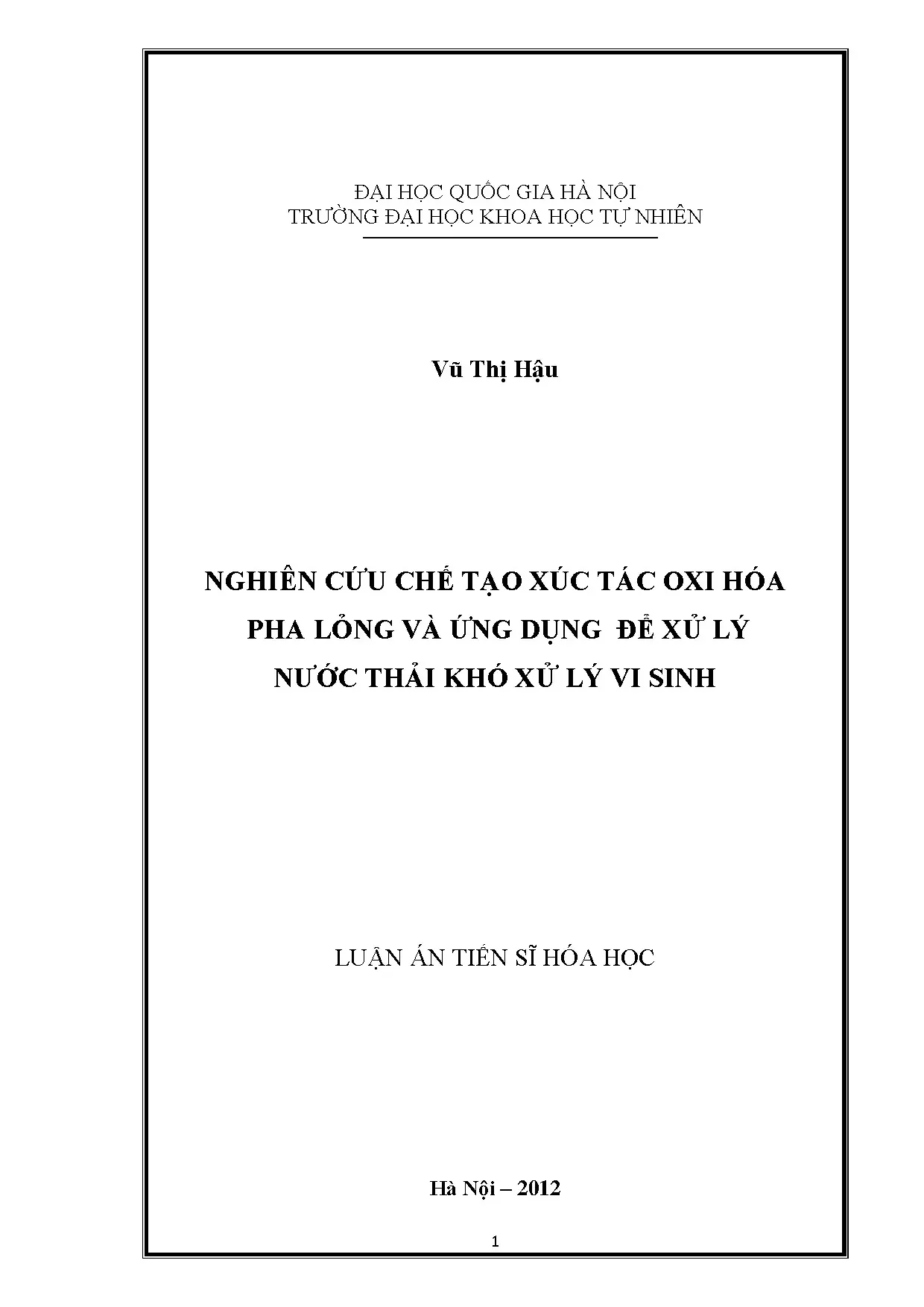 ĐẠI HỌC QUỐC GIA HÀ NỘI
TRƯỜNG ĐẠI HỌC KHOA HỌC TỰ NHIÊN

Vũ Thị Hậu

NGHIÊN CỨU CHẾ TẠO XÚC TÁC OXI HÓA
PHA LỎNG VÀ ỨNG DỤNG ĐỂ XỬ LÝ
NƯỚC THẢI KHÓ XỬ LÝ VI SINH

LUẬN ÁN TIẾN SĨ HÓA HỌC

Hà Nội – 2012

1